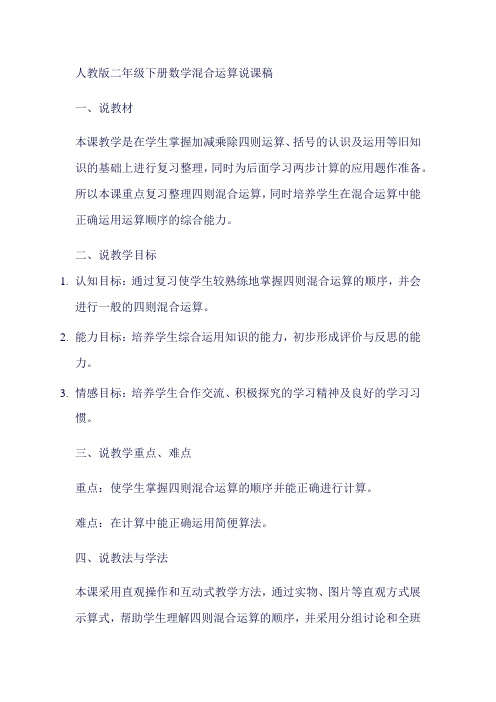 人教版二年级下册数学混合运算说课稿

一、说教材

本课教学是在学生掌握加减乘除四则运算、括号的认识及运用等旧知识的基础上进行复习整理，同时为后面学习两步计算的应用题作准备。所以本课重点复习整理四则混合运算，同时培养学生在混合运算中能正确运用运算顺序的综合能力。

二、说教学目标

1. 认知目标：通过复习使学生较熟练地掌握四则混合运算的顺序，并会进行一般的四则混合运算。

2. 能力目标：培养学生综合运用知识的能力，初步形成评价与反思的能力。

3. 情感目标：培养学生合作交流、积极探究的学习精神及良好的学习习惯。

三、说教学重点、难点

重点：使学生掌握四则混合运算的顺序并能正确进行计算。

难点：在计算中能正确运用简便算法。

四、说教法与学法

本课采用直观操作和互动式教学方法，通过实物、图片等直观方式展示算式，帮助学生理解四则混合运算的顺序，并采用分组讨论和全班